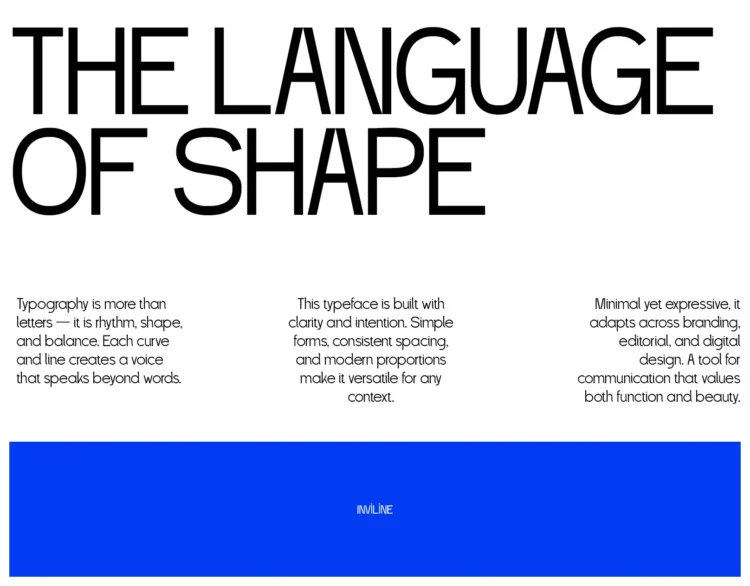 THE LANGUAGE OF SHAPE

Typography is more than letters — it is rhythm, shape, and balance. Each curve and line creates a voice that speaks beyond words.

This typeface is built with clarity and intention. Simple forms, consistent spacing, and modern proportions make it versatile for any context.

Minimal yet expressive, it adapts across branding, editorial, and digital design. A tool for communication that values both function and beauty.

INVILINE